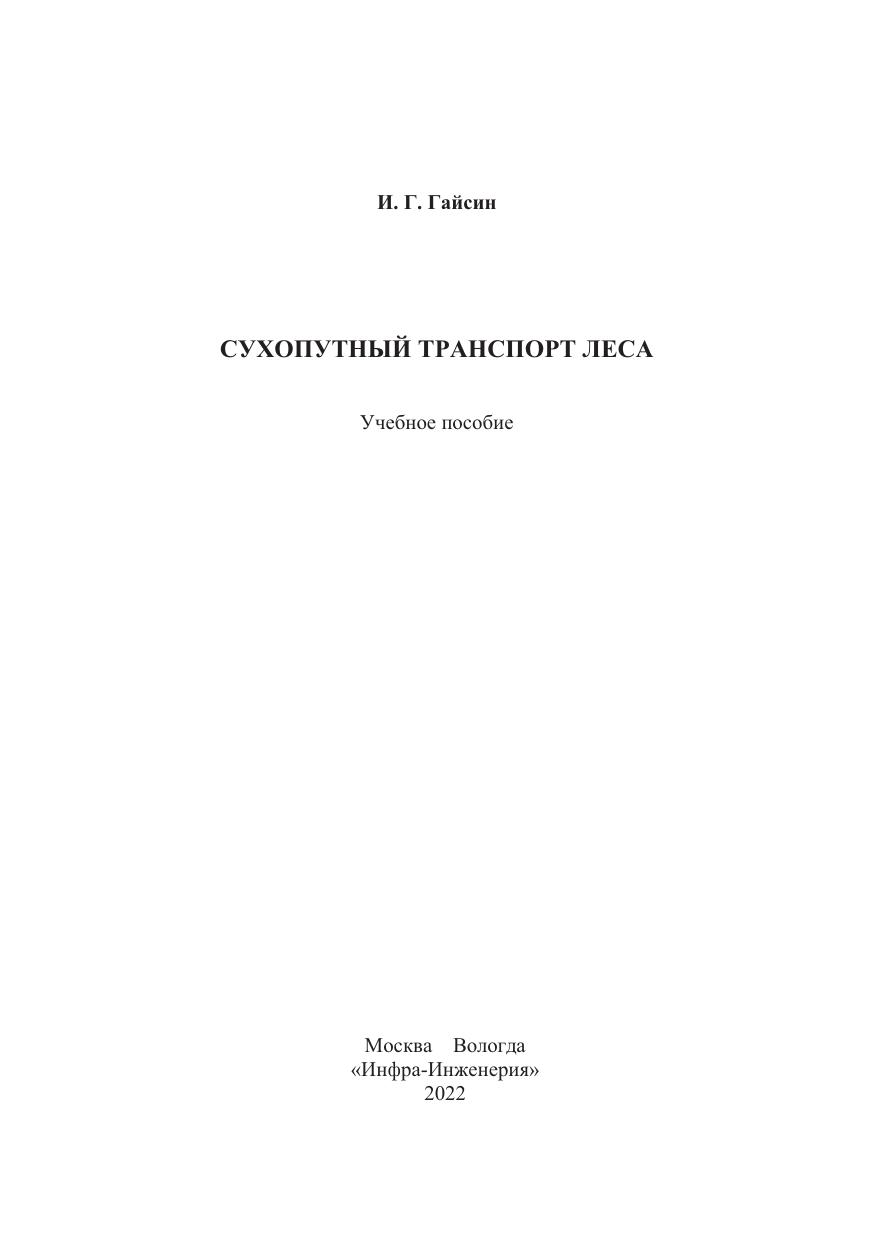 И. Г. Гайсин

СУХОПУТНЫЙ ТРАНСПОРТ ЛЕСА

Учебное пособие

Москва Вологда
«Инфра-Инженерия»
2022